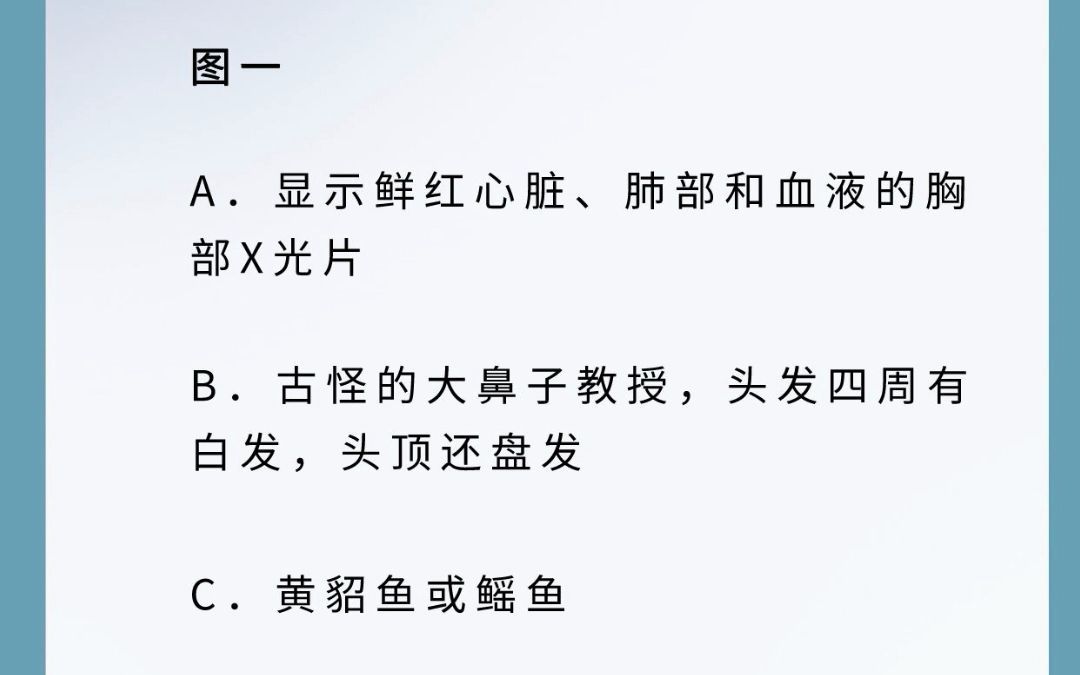 图一

A．显示鲜红心脏、肺部和血液的胸部X光片

B．古怪的大鼻子教授，头发四周有白发，头顶还盘发

C．黄貂鱼或鳐鱼